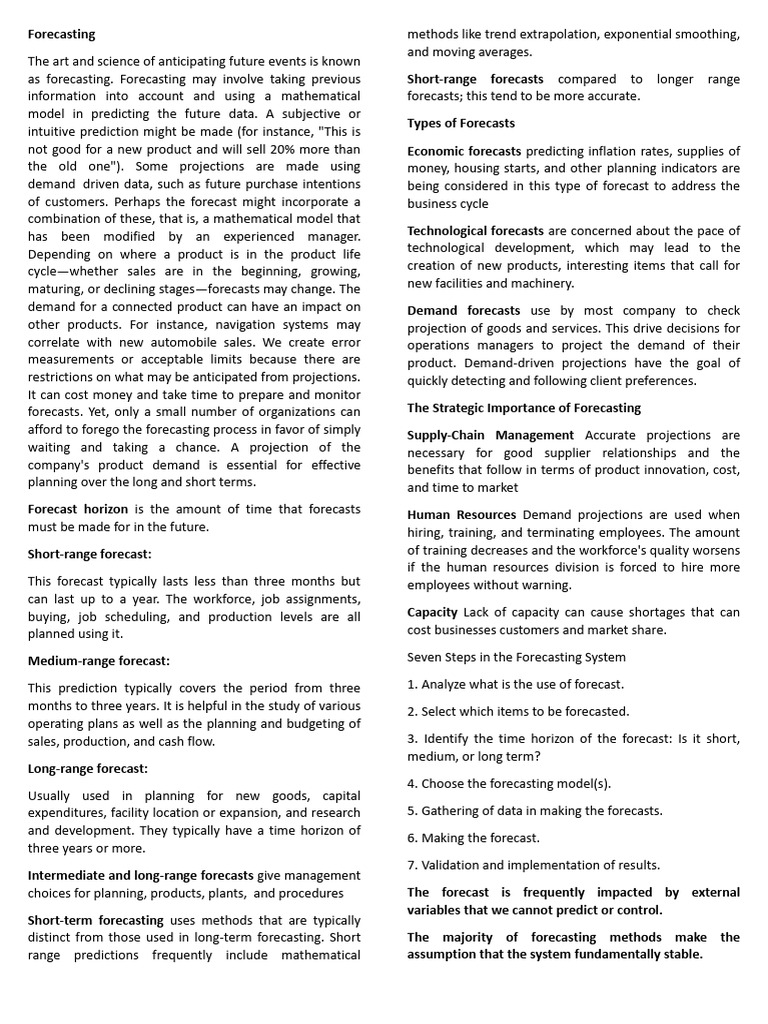 Forecasting

The art and science of anticipating future events is known as forecasting. Forecasting may involve taking previous information into account and using a mathematical model in predicting the future data. A subjective or intuitive prediction might be made (for instance, "This is not good for a new product and will sell 20% more than the old one"). Some projections are made using demand driven data, such as future purchase intentions of customers. Perhaps the forecast might incorporate a combination of these, that is, a mathematical model that has been modified by an experienced manager. Depending on where a product is in the product life cycle—whether sales are in the beginning, growing, maturing, or declining stages—forecasts may change. The demand for a connected product can have an impact on other products. For instance, navigation systems may correlate with new automobile sales. We create error measurements or acceptable limits because there are restrictions on what may be anticipated from projections. It can cost money and take time to prepare and monitor forecasts. Yet, only a small number of organizations can afford to forego the forecasting process in favor of simply waiting and taking a chance. A projection of the company's product demand is essential for effective planning over the long and short terms.

Forecast horizon is the amount of time that forecasts must be made for in the future.

Short-range forecast:

This forecast typically lasts less than three months but can last up to a year. The workforce, job assignments, buying, job scheduling, and production levels are all planned using it.

Medium-range forecast:

This prediction typically covers the period from three months to three years. It is helpful in the study of various operating plans as well as the planning and budgeting of sales, production, and cash flow.

Long-range forecast:

Usually used in planning for new goods, capital expenditures, facility location or expansion, and research and development. They typically have a time horizon of three years or more.

Intermediate and long-range forecasts give management choices for planning, products, plants, and procedures

Short-term forecasting uses methods that are typically distinct from those used in long-term forecasting. Short range predictions frequently include mathematical methods like trend extrapolation, exponential smoothing, and moving averages.

Short-range forecasts compared to longer range forecasts; this tend to be more accurate.

Types of Forecasts

Economic forecasts predicting inflation rates, supplies of money, housing starts, and other planning indicators are being considered in this type of forecast to address the business cycle

Technological forecasts are concerned about the pace of technological development, which may lead to the creation of new products, interesting items that call for new facilities and machinery.

Demand forecasts use by most company to check projection of goods and services. This drive decisions for operations managers to project the demand of their product. Demand-driven projections have the goal of quickly detecting and following client preferences.

The Strategic Importance of Forecasting

Supply-Chain Management Accurate projections are necessary for good supplier relationships and the benefits that follow in terms of product innovation, cost, and time to market

Human Resources Demand projections are used when hiring, training, and terminating employees. The amount of training decreases and the workforce's quality worsens if the human resources division is forced to hire more employees without warning.

Capacity Lack of capacity can cause shortages that can cost businesses customers and market share.

Seven Steps in the Forecasting System

1. Analyze what is the use of forecast.

2. Select which items to be forecasted.

3. Identify the time horizon of the forecast: Is it short, medium, or long term?

4. Choose the forecasting model(s).

5. Gathering of data in making the forecasts.

6. Making the forecast.

7. Validation and implementation of results.

The forecast is frequently impacted by external variables that we cannot predict or control.

The majority of forecasting methods make the assumption that the system fundamentally stable.